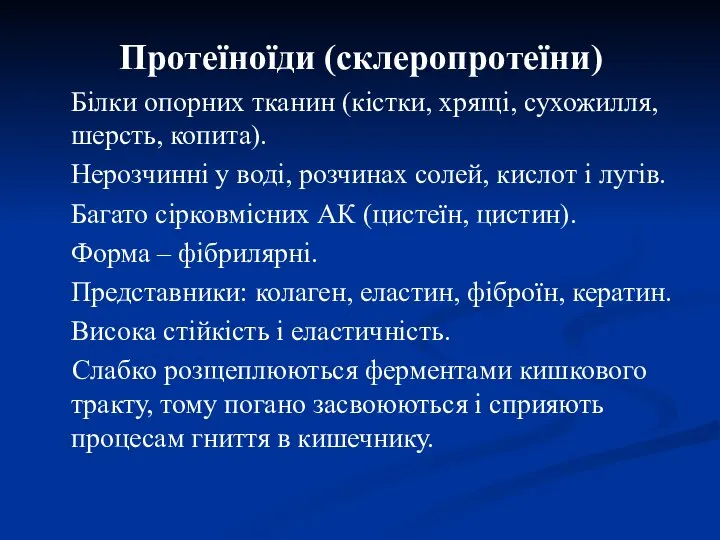 Протеїноїди (склеропротеїни)

Білки опорних тканин (кістки, хрящі, сухожилля, шерсть, копита).

Нерозчинні у воді, розчинах солей, кислот і лугів.

Багато сірковмісних АК (цистеїн, цистин).

Форма – фібрилярні.

Представники: колаген, еластин, фіброїн, кератин.

Висока стійкість і еластичність.

Слабко розщеплюються ферментами кишкового тракту, тому погано засвоюються і сприяють процесам гниття в кишечнику.